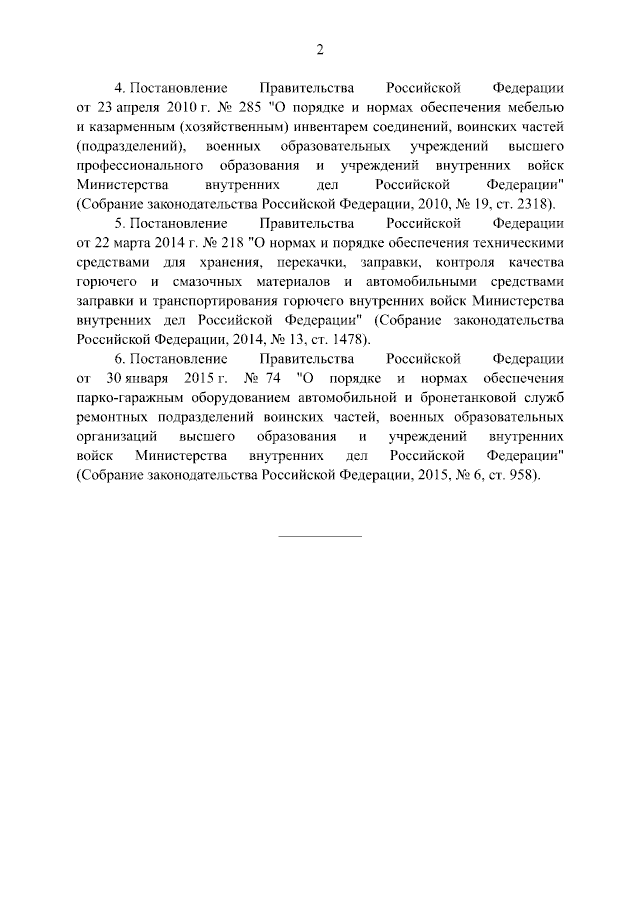 2

4. Постановление Правительства Российской Федерации от 23 апреля 2010 г. № 285 "О порядке и нормах обеспечения мебелью и казарменным (хозяйственным) инвентарем соединений, воинских частей (подразделений), военных образовательных учреждений высшего профессионального образования и учреждений внутренних войск Министерства внутренних дел Российской Федерации" (Собрание законодательства Российской Федерации, 2010, № 19, ст. 2318).

5. Постановление Правительства Российской Федерации от 22 марта 2014 г. № 218 "О нормах и порядке обеспечения техническими средствами для хранения, перекачки, заправки, контроля качества горючего и смазочных материалов и автомобильными средствами заправки и транспортирования горючего внутренних войск Министерства внутренних дел Российской Федерации" (Собрание законодательства Российской Федерации, 2014, № 13, ст. 1478).

6. Постановление Правительства Российской Федерации от 30 января 2015 г. № 74 "О порядке и нормах обеспечения парко-гаражным оборудованием автомобильной и бронетанковой служб ремонтных подразделений воинских частей, военных образовательных организаций высшего образования и учреждений внутренних войск Министерства внутренних дел Российской Федерации" (Собрание законодательства Российской Федерации, 2015, № 6, ст. 958).